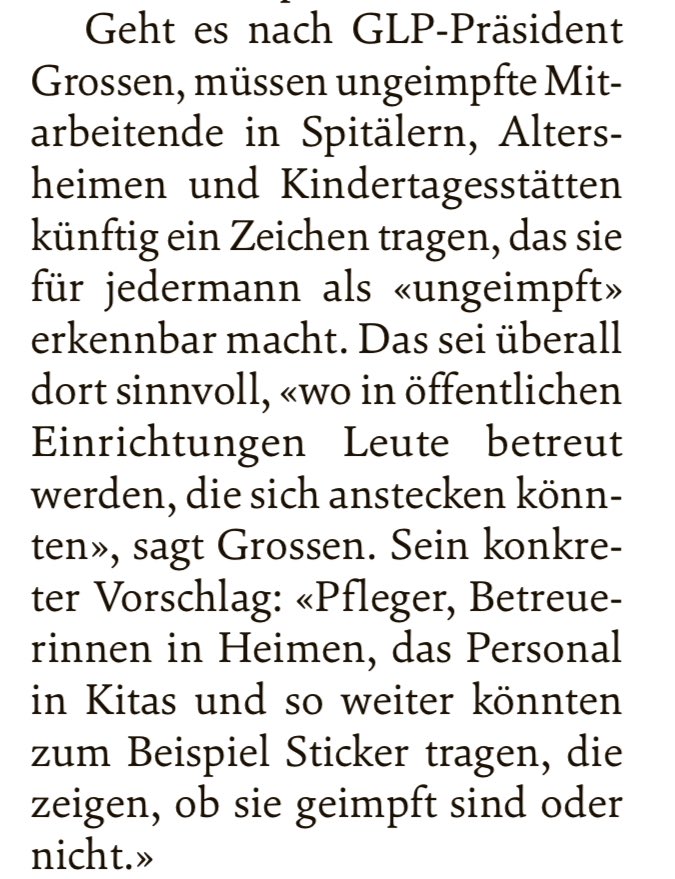 Geht es nach GLP-Präsident Grossen, müssen ungeimpfte Mitarbeitende in Spitälern, Altersheimen und Kindertagesstätten künftig ein Zeichen tragen, das sie für jedermann als «ungeimpft» erkennbar macht. Das sei überall dort sinnvoll, «wo in öffentlichen Einrichtungen Leute betreut werden, die sich anstecken könnten», sagt Grossen. Sein konkreter Vorschlag: «Pfleger, Betreuerinnen in Heimen, das Personal in Kitas und so weiter könnten zum Beispiel Sticker tragen, die zeigen, ob sie geimpft sind oder nicht.»